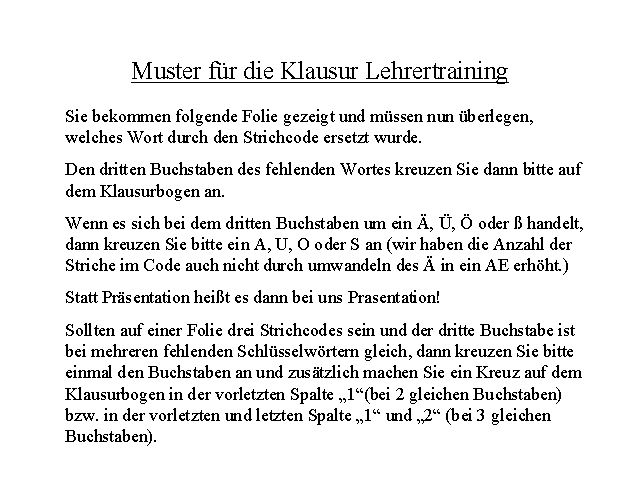 Muster für die Klausur Lehrertraining

Sie bekommen folgende Folie gezeigt und müssen nun überlegen, welches Wort durch den Strichcode ersetzt wurde.

Den dritten Buchstaben des fehlenden Wortes kreuzen Sie dann bitte auf dem Klausurbogen an.

Wenn es sich bei dem dritten Buchstaben um ein Ä, Ü, Ö oder ß handelt, dann kreuzen Sie bitte ein A, U, O oder S an (wir haben die Anzahl der Striche im Code auch nicht durch umwandeln des Ä in ein AE erhöht.)

Statt Präsentation heißt es dann bei uns Prasentation!

Sollten auf einer Folie drei Strichcodes sein und der dritte Buchstabe ist bei mehreren fehlenden Schlüsselwörtern gleich, dann kreuzen Sie bitte einmal den Buchstaben an und zusätzlich machen Sie ein Kreuz auf dem Klausurbogen in der vorletzten Spalte „1“(bei 2 gleichen Buchstaben) bzw. in der vorletzten und letzten Spalte „1“ und „2“ (bei 3 gleichen Buchstaben).